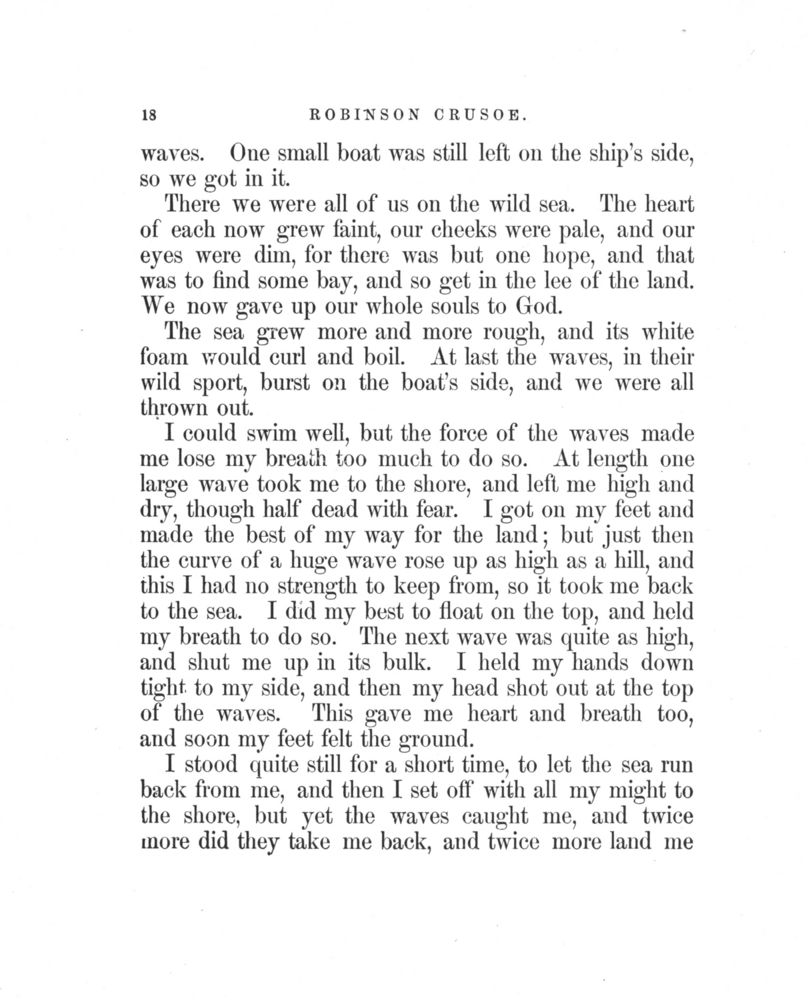 18 ROBINSON CRUSOE.

waves. One small boat was still left on the ship's side, so we got in it.

There we were all of us on the wild sea. The heart of each now grew faint, our cheeks were pale, and our eyes were dim, for there was but one hope, and that was to find some bay, and so get in the lee of the land. We now gave up our whole souls to God.

The sea grew more and more rough, and its white foam would curl and boil. At last the waves, in their wild sport, burst on the boat's side, and we were all thrown out.

I could swim well, but the force of the waves made me lose my breath too much to do so. At length one large wave took me to the shore, and left me high and dry, though half dead with fear. I got on my feet and made the best of my way for the land; but just then the curve of a huge wave rose up as high as a hill, and this I had no strength to keep from, so it took me back to the sea. I did my best to float on the top, and held my breath to do so. The next wave was quite as high, and shut me up in its bulk. I held my hands down tight to my side, and then my head shot out at the top of the waves. This gave me heart and breath too, and soon my feet felt the ground.

I stood quite still for a short time, to let the sea run back from me, and then I set off with all my might to the shore, but yet the waves caught me, and twice more did they take me back, and twice more land me